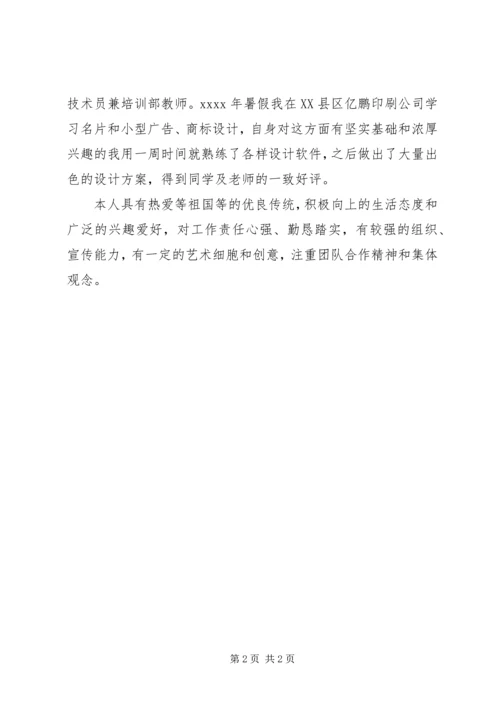 技术员兼培训部教师。xxxx 年暑假我在 XX 县区亿鹏印刷公司学习名片和小型广告、商标设计，自身对这方面有坚实基础和浓厚兴趣的我用一周时间就熟练了各样设计软件，之后做出了大量出色的设计方案，得到同学及老师的一致好评。

本人具有热爱等祖国等的优良传统，积极向上的生活态度和广泛的兴趣爱好，对工作责任心强、勤恳踏实，有较强的组织、宣传能力，有一定的艺术细胞和创意，注重团队合作精神和集体观念。

第 2 页 共 2 页